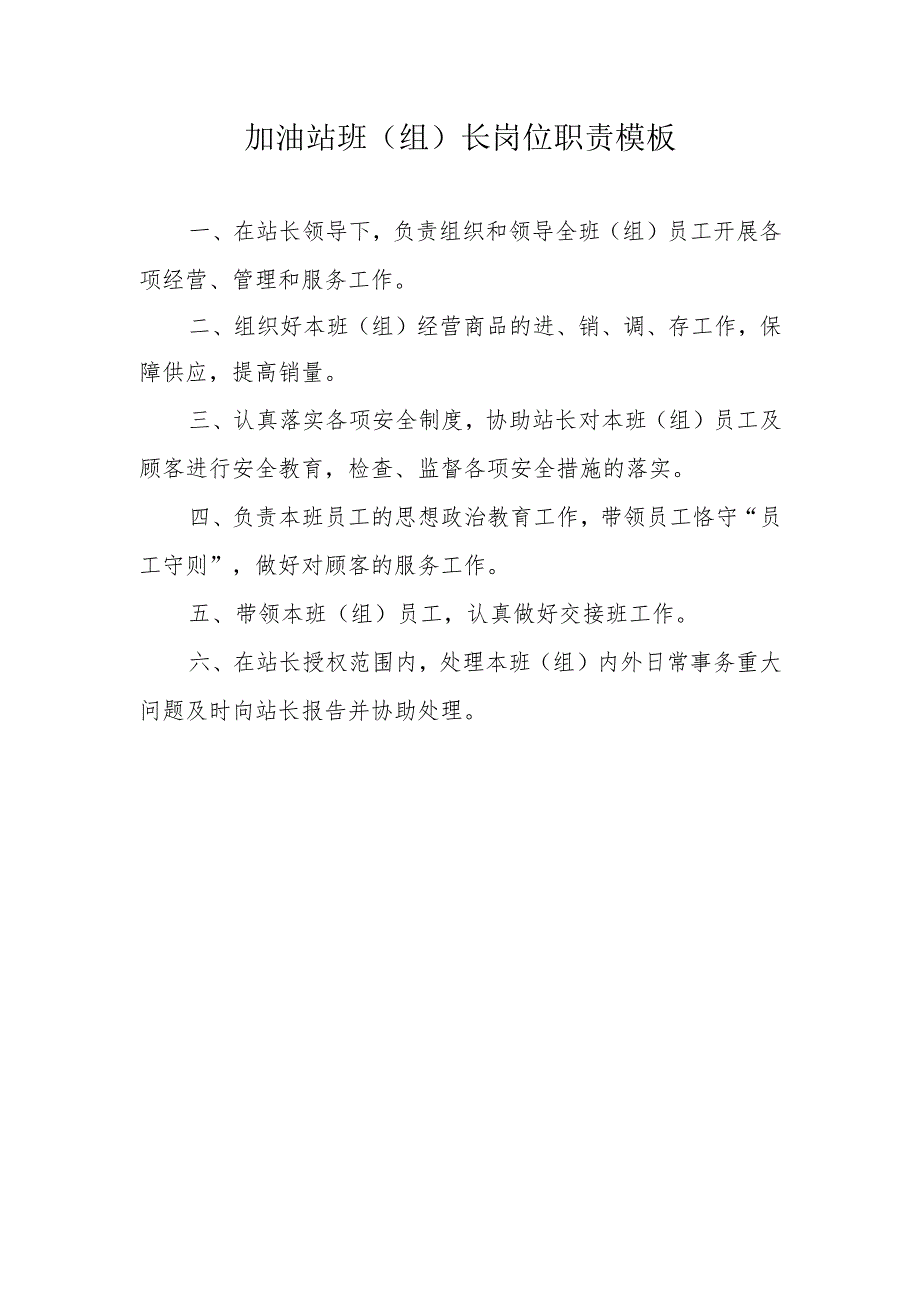 加油站班（组）长岗位职责模板

一、在站长领导下，负责组织和领导全班（组）员工开展各项经营、管理和服务工作。

二、组织好本班（组）经营商品的进、销、调、存工作，保障供应，提高销量。

三、认真落实各项安全制度，协助站长对本班（组）员工及顾客进行安全教育，检查、监督各项安全措施的落实。

四、负责本班员工的思想政治教育工作，带领员工恪守“员工守则”，做好对顾客的服务工作。

五、带领本班（组）员工，认真做好交接班工作。

六、在站长授权范围内，处理本班（组）内外日常事务重大问题及时向站长报告并协助处理。